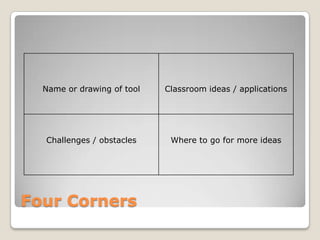 | Name or drawing of tool | Classroom ideas / applications |
|---|---|
| Challenges / obstacles | Where to go for more ideas |

Four Corners